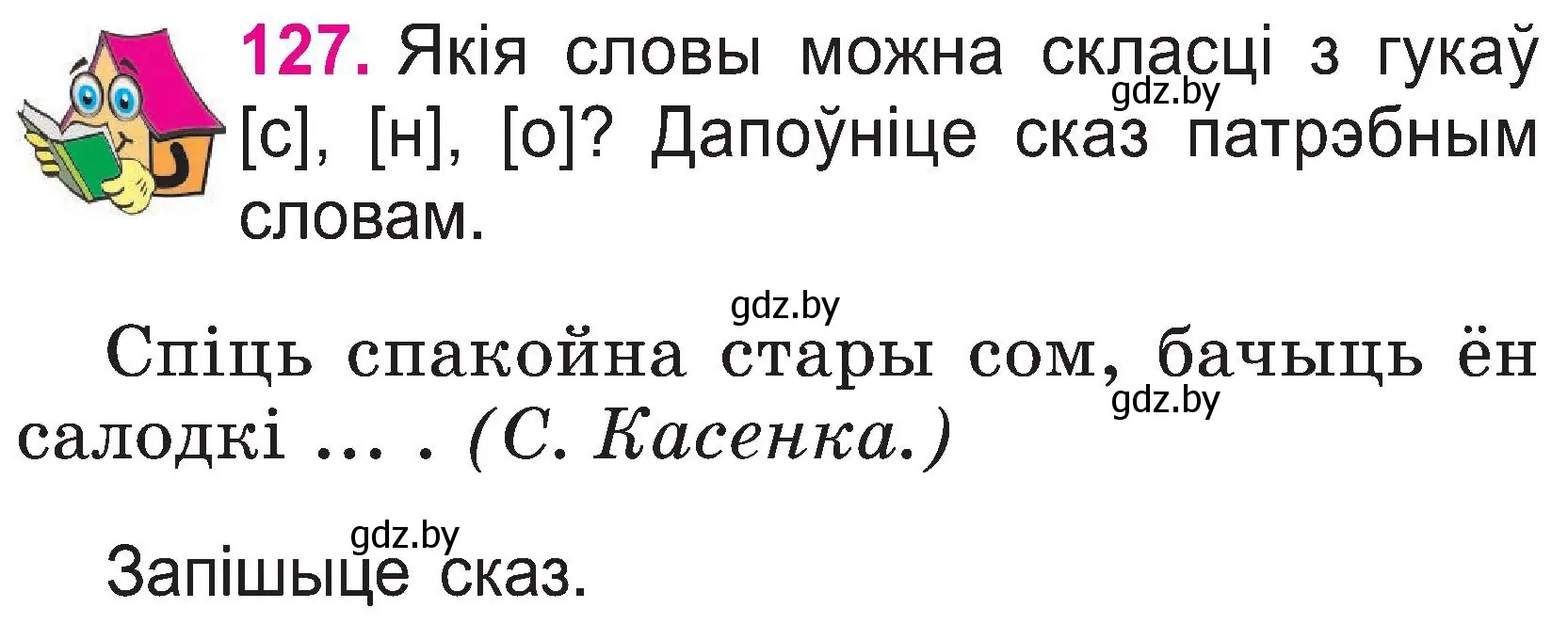 127. Якія словы можна скласці з гукаў [с], [н], [о]? Дапоўніце сказ патрэбным словам.

gdz.by

gdz.by

Спіць спакойна стары сом, бачыць ён салодкі ... . (С. Касенка.)

gdz.by

gdz.by

Запішыце сказ.